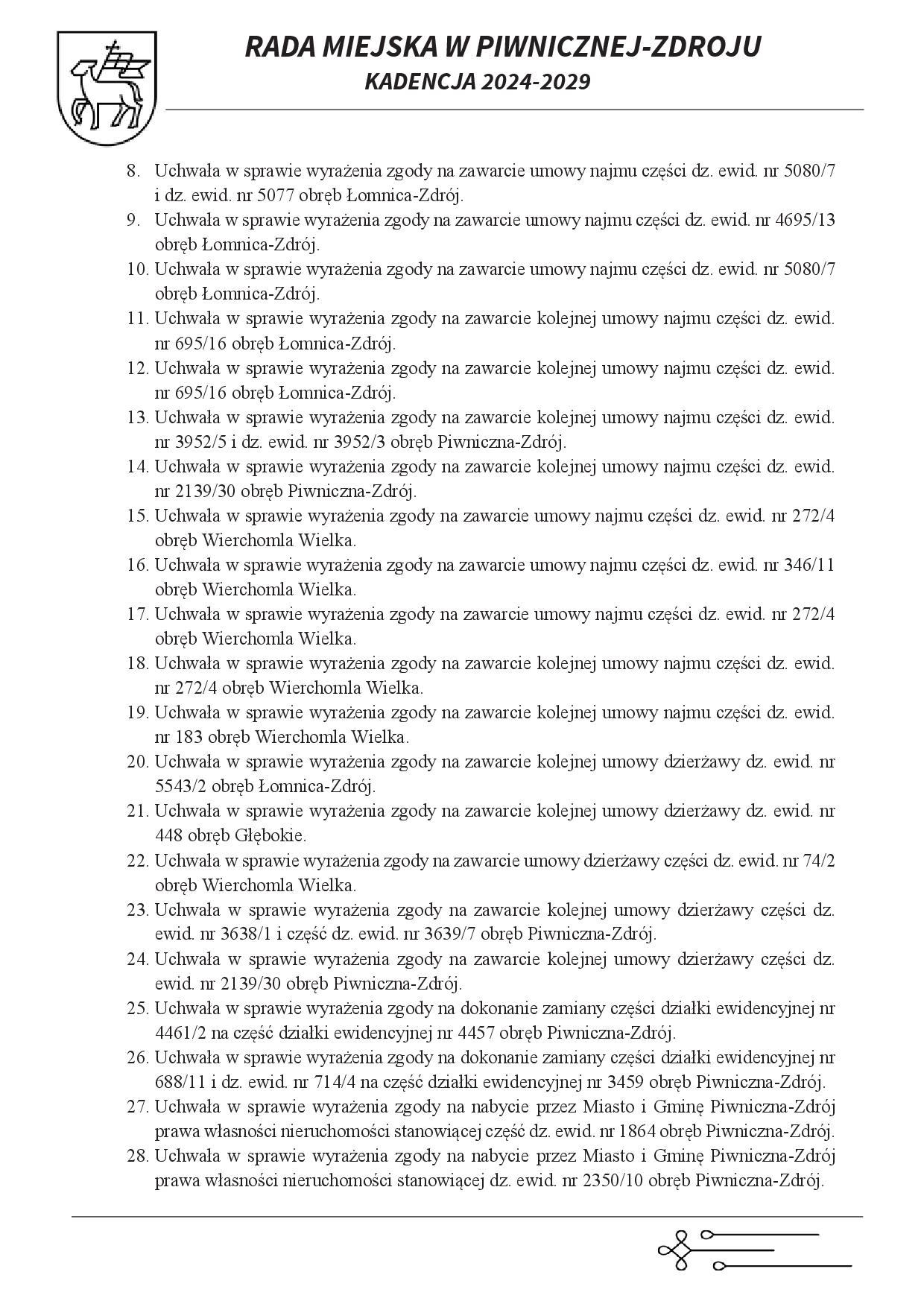 RADA MIEJSKA W PIWNICZNEJ-ZDROJU
KADENCJA 2024-2029

8. Uchwała w sprawie wyrażenia zgody na zawarcie umowy najmu części dz. ewid. nr 5080/7 i dz. ewid. nr 5077 obręb Łomnica-Zdrój.
9. Uchwała w sprawie wyrażenia zgody na zawarcie umowy najmu części dz. ewid. nr 4695/13 obręb Łomnica-Zdrój.
10. Uchwała w sprawie wyrażenia zgody na zawarcie umowy najmu części dz. ewid. nr 5080/7 obręb Łomnica-Zdrój.
11. Uchwała w sprawie wyrażenia zgody na zawarcie kolejnej umowy najmu części dz. ewid. nr 695/16 obręb Łomnica-Zdrój.
12. Uchwała w sprawie wyrażenia zgody na zawarcie kolejnej umowy najmu części dz. ewid. nr 695/16 obręb Łomnica-Zdrój.
13. Uchwała w sprawie wyrażenia zgody na zawarcie kolejnej umowy najmu części dz. ewid. nr 3952/5 i dz. ewid. nr 3952/3 obręb Piwniczna-Zdrój.
14. Uchwała w sprawie wyrażenia zgody na zawarcie kolejnej umowy najmu części dz. ewid. nr 2139/30 obręb Piwniczna-Zdrój.
15. Uchwała w sprawie wyrażenia zgody na zawarcie umowy najmu części dz. ewid. nr 272/4 obręb Wierchomla Wielka.
16. Uchwała w sprawie wyrażenia zgody na zawarcie umowy najmu części dz. ewid. nr 346/11 obręb Wierchomla Wielka.
17. Uchwała w sprawie wyrażenia zgody na zawarcie umowy najmu części dz. ewid. nr 272/4 obręb Wierchomla Wielka.
18. Uchwała w sprawie wyrażenia zgody na zawarcie kolejnej umowy najmu części dz. ewid. nr 272/4 obręb Wierchomla Wielka.
19. Uchwała w sprawie wyrażenia zgody na zawarcie kolejnej umowy najmu części dz. ewid. nr 183 obręb Wierchomla Wielka.
20. Uchwała w sprawie wyrażenia zgody na zawarcie kolejnej umowy dzierżawy dz. ewid. nr 5543/2 obręb Łomnica-Zdrój.
21. Uchwała w sprawie wyrażenia zgody na zawarcie kolejnej umowy dzierżawy dz. ewid. nr 448 obręb Głębokie.
22. Uchwała w sprawie wyrażenia zgody na zawarcie umowy dzierżawy części dz. ewid. nr 74/2 obręb Wierchomla Wielka.
23. Uchwała w sprawie wyrażenia zgody na zawarcie kolejnej umowy dzierżawy części dz. ewid. nr 3638/1 i część dz. ewid. nr 3639/7 obręb Piwniczna-Zdrój.
24. Uchwała w sprawie wyrażenia zgody na zawarcie kolejnej umowy dzierżawy części dz. ewid. nr 2139/30 obręb Piwniczna-Zdrój.
25. Uchwała w sprawie wyrażenia zgody na dokonanie zamiany części działki ewidencyjnej nr 4461/2 na część działki ewidencyjnej nr 4457 obręb Piwniczna-Zdrój.
26. Uchwała w sprawie wyrażenia zgody na dokonanie zamiany części działki ewidencyjnej nr 688/11 i dz. ewid. nr 714/4 na część działki ewidencyjnej nr 3459 obręb Piwniczna-Zdrój.
27. Uchwała w sprawie wyrażenia zgody na nabycie przez Miasto i Gminę Piwniczna-Zdrój prawa własności nieruchomości stanowiącej część dz. ewid. nr 1864 obręb Piwniczna-Zdrój.
28. Uchwała w sprawie wyrażenia zgody na nabycie przez Miasto i Gminę Piwniczna-Zdrój prawa własności nieruchomości stanowiącej dz. ewid. nr 2350/10 obręb Piwniczna-Zdrój.